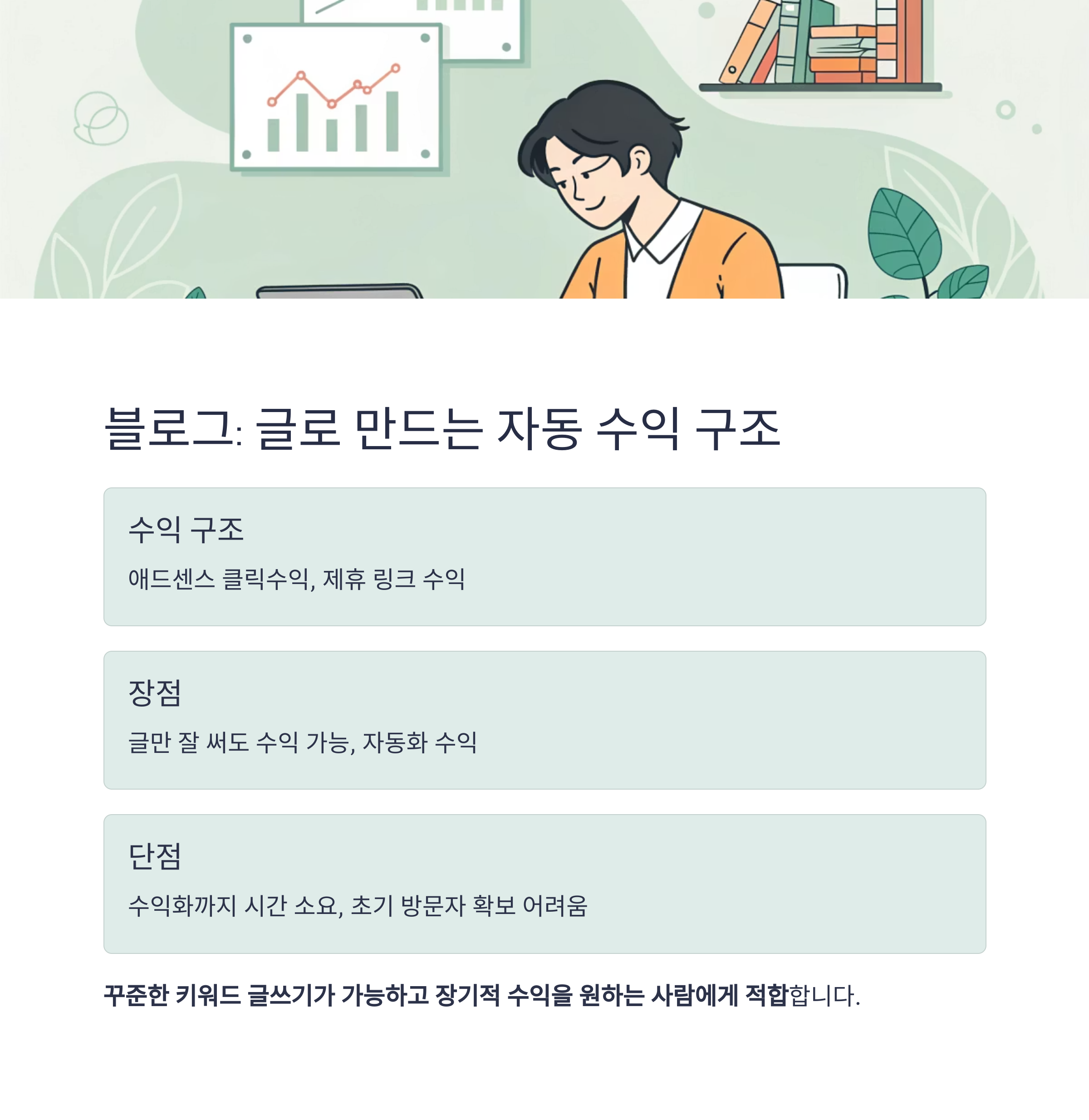 블로그: 글로 만드는 자동 수익 구조

수익 구조

애드센스 클릭수익, 제휴 링크 수익

장점

글만 잘 써도 수익 가능, 자동화 수익

단점

수익화까지 시간 소요, 초기 방문자 확보 어려움

꾸준한 키워드 글쓰기가 가능하고 장기적 수익을 원하는 사람에게 적합합니다.